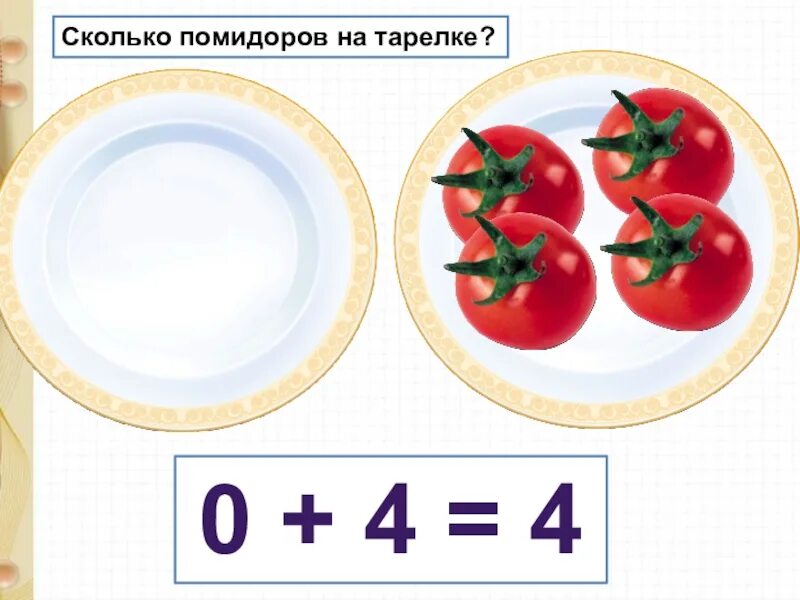 Сколько помидоров на тарелке?

$0 + 4 = 4$